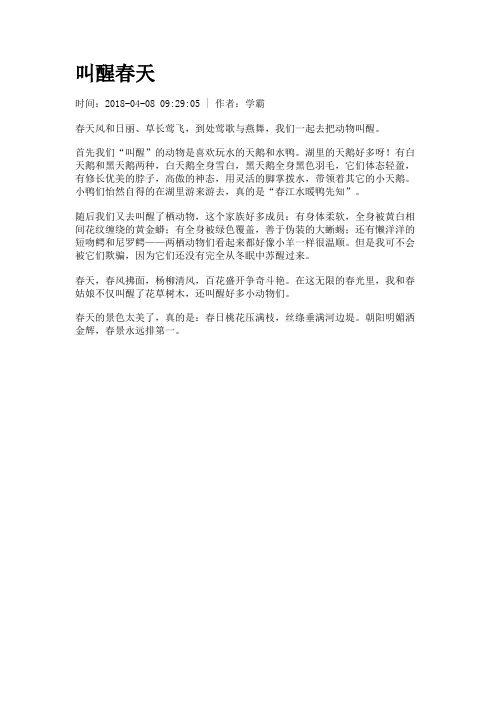 叫醒春天

时间：2018-04-08 09:29:05 | 作者：学霸

春天风和日丽、草长莺飞，到处莺歌与燕舞，我们一起去把动物叫醒。

首先我们“叫醒”的动物是喜欢玩水的天鹅和水鸭。湖里的天鹅好多呀！有白天鹅和黑天鹅两种，白天鹅全身雪白，黑天鹅全身黑色羽毛，它们体态轻盈，有修长优美的脖子，高傲的神态，用灵活的脚掌拨水，带领着其它的小天鹅。小鸭们怡然自得的在湖里游来游去，真的是“春江水暖鸭先知”。

随后我们又去叫醒了栖动物，这个家族好多成员：有身体柔软，全身被黄白相间花纹缠绕的黄金蟒；有全身被绿色覆盖，善于伪装的大蜥蜴；还有懒洋洋的短吻鳄和尼罗鳄——两栖动物们看起来都好像小羊一样很温顺。但是我可不会被它们欺骗，因为它们还没有完全从冬眠中苏醒过来。

春天，春风拂面，杨柳清风，百花盛开争奇斗艳。在这无限的春光里，我和春姑娘不仅叫醒了花草树木，还叫醒好多小动物们。

春天的景色太美了，真的是：春日桃花压满枝，丝绦垂满河边堤。朝阳明媚洒金辉，春景永远排第一。